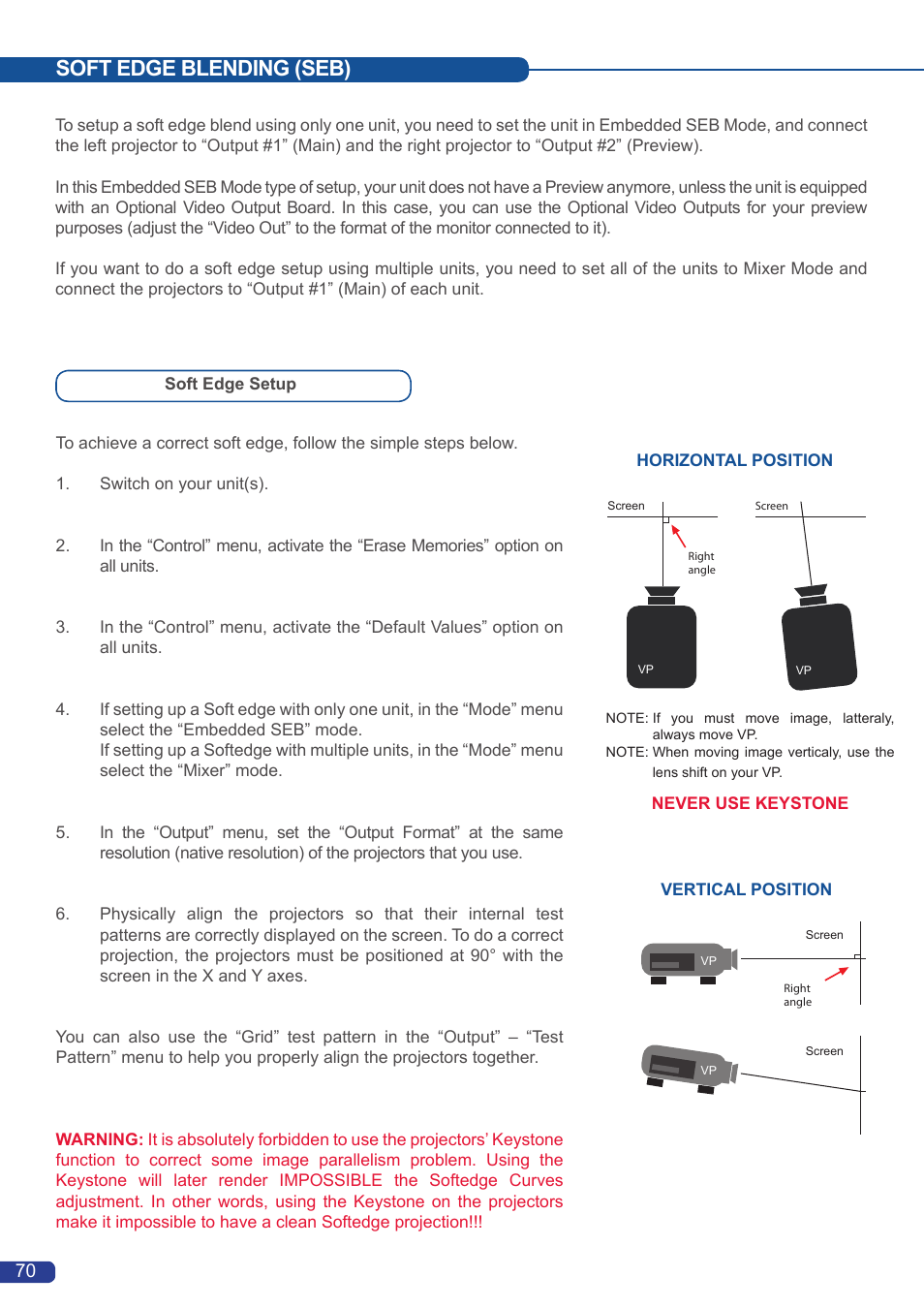 SOFT EDGE BLENDING (SEB)

To setup a soft edge blend using only one unit, you need to set the unit in Embedded SEB Mode, and connect the left projector to “Output #1” (Main) and the right projector to “Output #2” (Preview).

In this Embedded SEB Mode type of setup, your unit does not have a Preview anymore, unless the unit is equipped with an Optional Video Output Board. In this case, you can use the Optional Video Outputs for your preview purposes (adjust the “Video Out” to the format of the monitor connected to it).

If you want to do a soft edge setup using multiple units, you need to set all of the units to Mixer Mode and connect the projectors to “Output #1” (Main) of each unit.

Soft Edge Setup

To achieve a correct soft edge, follow the simple steps below.

1. Switch on your unit(s).

2. In the “Control” menu, activate the “Erase Memories” option on all units.

3. In the “Control” menu, activate the “Default Values” option on all units.

4. If setting up a Soft edge with only one unit, in the “Mode” menu select the “Embedded SEB” mode.
If setting up a Softedge with multiple units, in the “Mode” menu select the “Mixer” mode.

5. In the “Output” menu, set the “Output Format” at the same resolution (native resolution) of the projectors that you use.

6. Physically align the projectors so that their internal test patterns are correctly displayed on the screen. To do a correct projection, the projectors must be positioned at 90° with the screen in the X and Y axes.

You can also use the “Grid” test pattern in the “Output” – “Test Pattern” menu to help you properly align the projectors together.

WARNING: It is absolutely forbidden to use the projectors’ Keystone function to correct some image parallelism problem. Using the Keystone will later render IMPOSSIBLE the Softedge Curves adjustment. In other words, using the Keystone on the projectors make it impossible to have a clean Softedge projection!!!

HORIZONTAL POSITION

Screen
Right angle
VP
Screen
VP

NOTE: If you must move image, latteraly, always move VP.
NOTE: When moving image verticaly, use the lens shift on your VP.

NEVER USE KEYSTONE

VERTICAL POSITION

VP
Screen
Right angle
VP
Screen

70